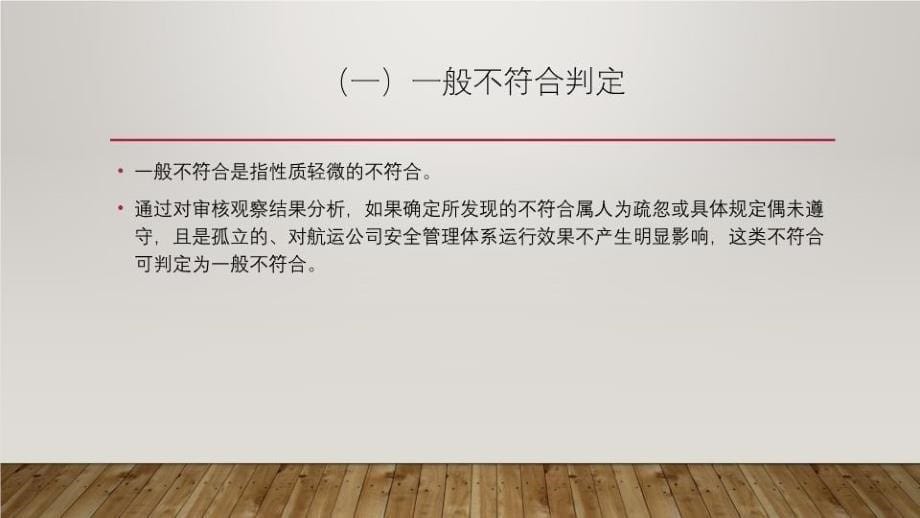 （一）一般不符合判定

• 一般不符合是指性质轻微的不符合。

• 通过对审核观察结果分析，如果确定所发现的不符合属人为疏忽或具体规定偶未遵守，且是孤立的、对航运公司安全管理体系运行效果不产生明显影响，这类不符合可判定为一般不符合。